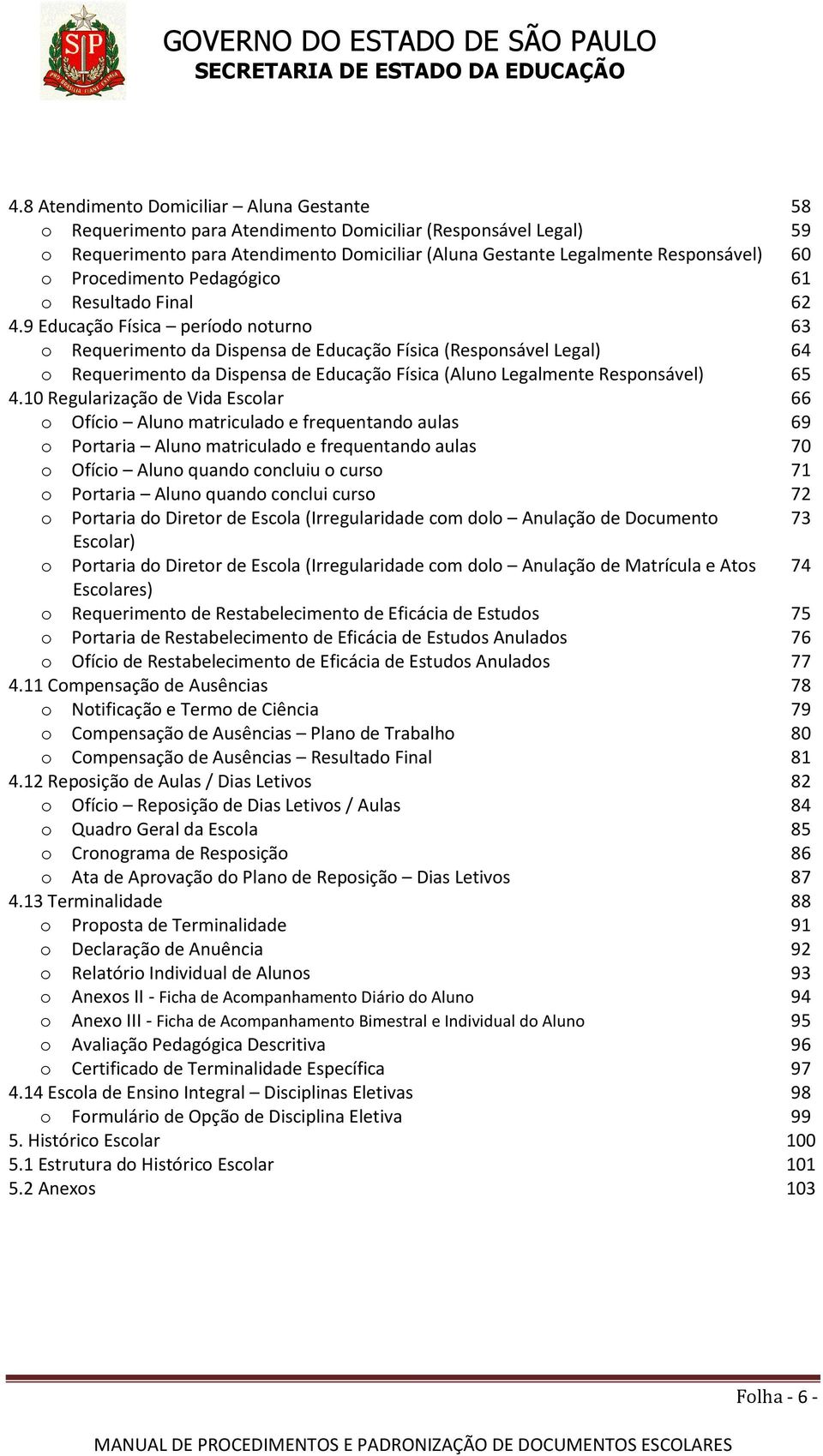 GOVERNO DO ESTADO DE SÃO PAULO
SECRETARIA DE ESTADO DA EDUCAÇÃO

4.8 Atendimento Domiciliar – Aluna Gestante 58
o Requerimento para Atendimento Domiciliar (Responsável Legal) 59
o Requerimento para Atendimento Domiciliar (Aluna Gestante Legalmente Responsável) 60
o Procedimento Pedagógico 61
o Resultado Final 62
4.9 Educação Física – período noturno 63
o Requerimento da Dispensa de Educação Física (Responsável Legal) 64
o Requerimento da Dispensa de Educação Física (Aluno Legalmente Responsável) 65
4.10 Regularização de Vida Escolar 66
o Ofício – Aluno matriculado e frequentando aulas 69
o Portaria – Aluno matriculado e frequentando aulas 70
o Ofício – Aluno quando concluiu o curso 71
o Portaria – Aluno quando conclui curso 72
o Portaria do Diretor de Escola (Irregularidade com dolo – Anulação de Documento Escolar) 73
o Portaria do Diretor de Escola (Irregularidade com dolo – Anulação de Matrícula e Atos Escolares) 74
o Requerimento de Restabelecimento de Eficácia de Estudos 75
o Portaria de Restabelecimento de Eficácia de Estudos Anulados 76
o Ofício de Restabelecimento de Eficácia de Estudos Anulados 77
4.11 Compensação de Ausências 78
o Notificação e Termo de Ciência 79
o Compensação de Ausências – Plano de Trabalho 80
o Compensação de Ausências – Resultado Final 81
4.12 Reposição de Aulas / Dias Letivos 82
o Ofício – Reposição de Dias Letivos / Aulas 84
o Quadro Geral da Escola 85
o Cronograma de Resposição 86
o Ata de Aprovação do Plano de Reposição – Dias Letivos 87
4.13 Terminalidade 88
o Proposta de Terminalidade 91
o Declaração de Anuência 92
o Relatório Individual de Alunos 93
o Anexos II - Ficha de Acompanhamento Diário do Aluno 94
o Anexo III - Ficha de Acompanhamento Bimestral e Individual do Aluno 95
o Avaliação Pedagógica Descritiva 96
o Certificado de Terminalidade Específica 97
4.14 Escola de Ensino Integral – Disciplinas Eletivas 98
o Formulário de Opção de Disciplina Eletiva 99
5. Histórico Escolar 100
5.1 Estrutura do Histórico Escolar 101
5.2 Anexos 103

Folha - 6 -
MANUAL DE PROCEDIMENTOS E PADRONIZAÇÃO DE DOCUMENTOS ESCOLARES